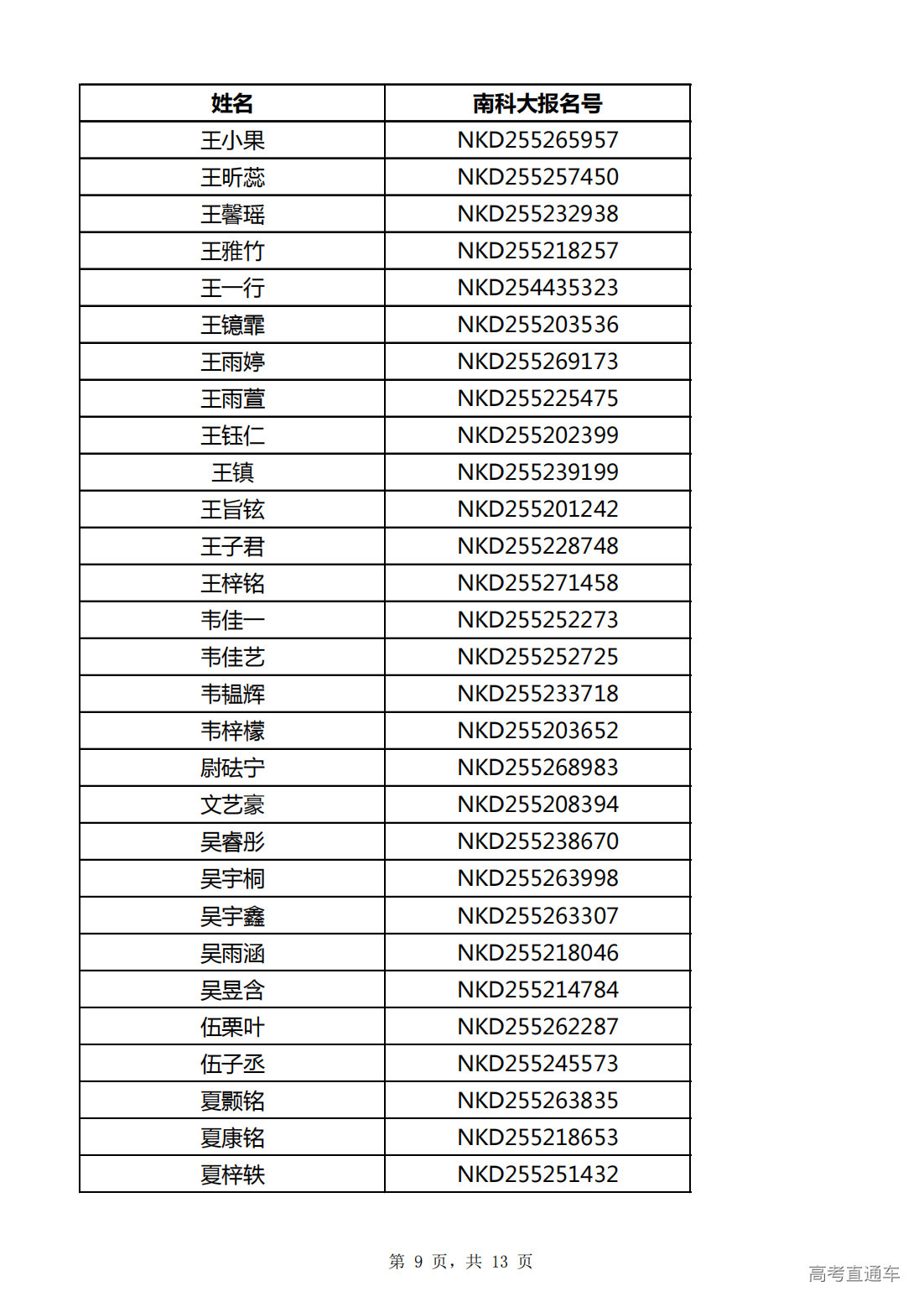 | 姓名 | 南科大报名号 |
|---|---|
| 王小果 | NKD255265957 |
| 王昕蕊 | NKD255257450 |
| 王馨瑶 | NKD255232938 |
| 王雅竹 | NKD255218257 |
| 王一行 | NKD254435323 |
| 王镱霏 | NKD255203536 |
| 王雨婷 | NKD255269173 |
| 王雨萱 | NKD255225475 |
| 王钰仁 | NKD255202399 |
| 王镇 | NKD255239199 |
| 王旨铉 | NKD255201242 |
| 王子君 | NKD255228748 |
| 王梓铭 | NKD255271458 |
| 韦佳一 | NKD255252273 |
| 韦佳艺 | NKD255252725 |
| 韦韫辉 | NKD255233718 |
| 韦梓檬 | NKD255203652 |
| 尉砝宁 | NKD255268983 |
| 文艺豪 | NKD255208394 |
| 吴睿彤 | NKD255238670 |
| 吴宇桐 | NKD255263998 |
| 吴宇鑫 | NKD255263307 |
| 吴雨涵 | NKD255218046 |
| 吴昱含 | NKD255214784 |
| 伍栗叶 | NKD255262287 |
| 伍子丞 | NKD255245573 |
| 夏颢铭 | NKD255263835 |
| 夏康铭 | NKD255218653 |
| 夏梓轶 | NKD255251432 |

第 9 页，共 13 页

高考直通车